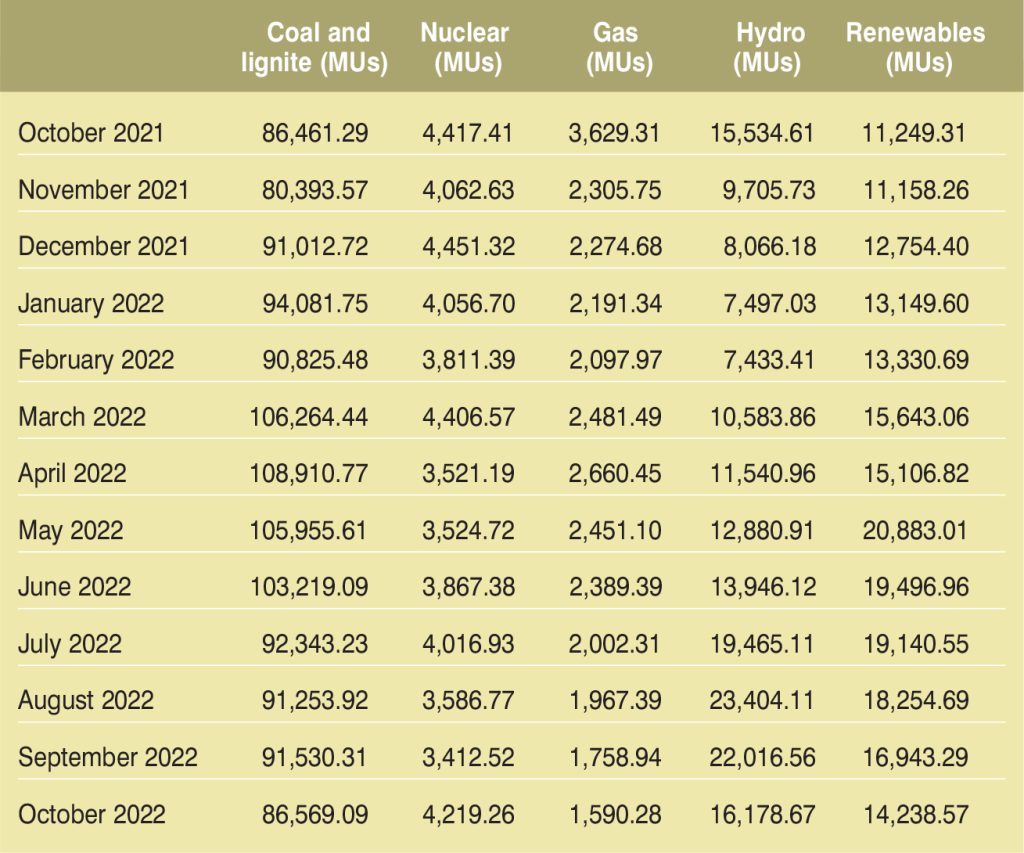 |  | Coal and lignite (MUs) | Nuclear (MUs) | Gas (MUs) | Hydro (MUs) | Renewables (MUs) |
|---|---|---|---|---|---|
| October 2021 | 86,461.29 | 4,417.41 | 3,629.31 | 15,534.61 | 11,249.31 |
| November 2021 | 80,393.57 | 4,062.63 | 2,305.75 | 9,705.73 | 11,158.26 |
| December 2021 | 91,012.72 | 4,451.32 | 2,274.68 | 8,066.18 | 12,754.40 |
| January 2022 | 94,081.75 | 4,056.70 | 2,191.34 | 7,497.03 | 13,149.60 |
| February 2022 | 90,825.48 | 3,811.39 | 2,097.97 | 7,433.41 | 13,330.69 |
| March 2022 | 106,264.44 | 4,406.57 | 2,481.49 | 10,583.86 | 15,643.06 |
| April 2022 | 108,910.77 | 3,521.19 | 2,660.45 | 11,540.96 | 15,106.82 |
| May 2022 | 105,955.61 | 3,524.72 | 2,451.10 | 12,880.91 | 20,883.01 |
| June 2022 | 103,219.09 | 3,867.38 | 2,389.39 | 13,946.12 | 19,496.96 |
| July 2022 | 92,343.23 | 4,016.93 | 2,002.31 | 19,465.11 | 19,140.55 |
| August 2022 | 91,253.92 | 3,586.77 | 1,967.39 | 23,404.11 | 18,254.69 |
| September 2022 | 91,530.31 | 3,412.52 | 1,758.94 | 22,016.56 | 16,943.29 |
| October 2022 | 86,569.09 | 4,219.26 | 1,590.28 | 16,178.67 | 14,238.57 |